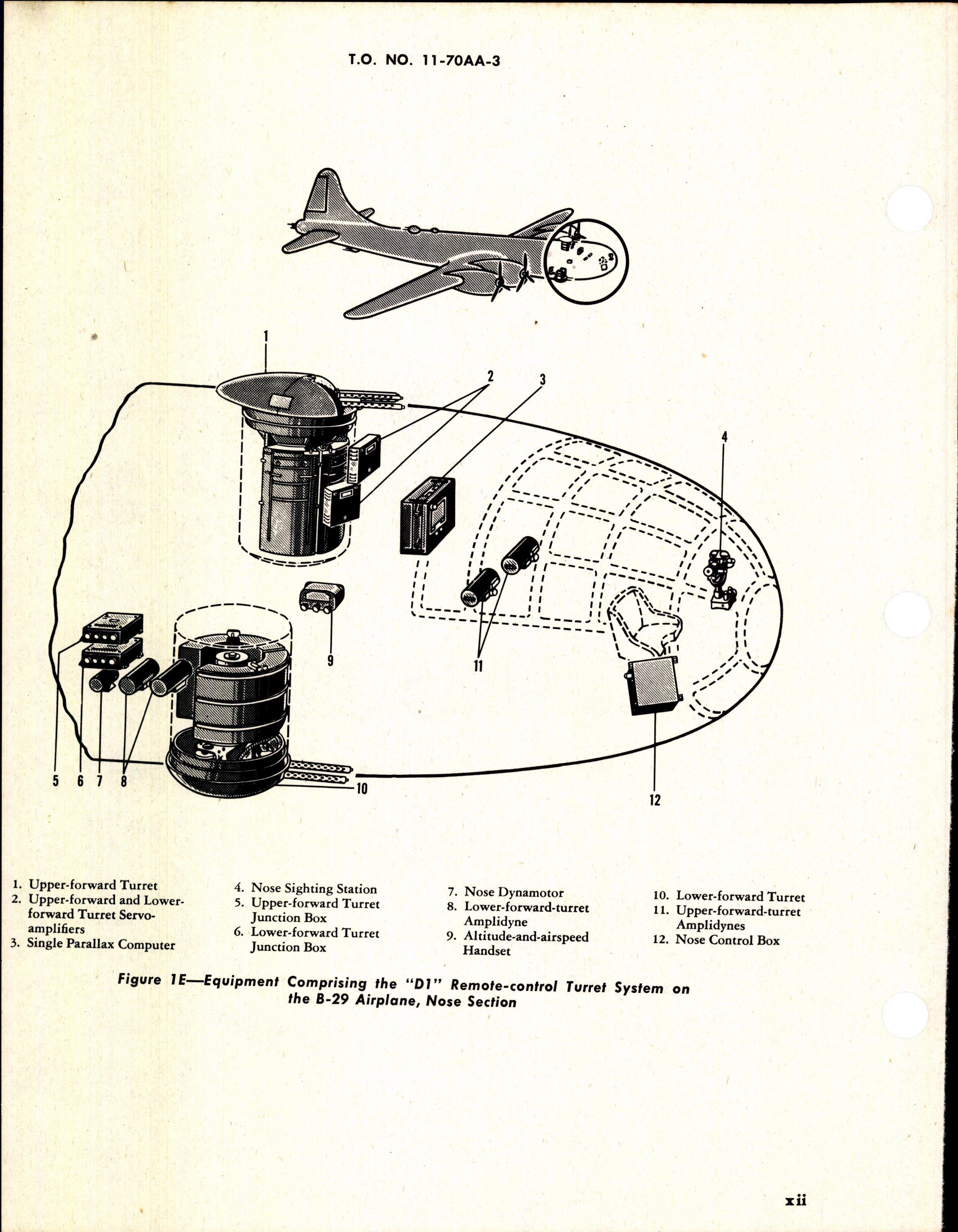 T.O. NO. 11-70AA-3

1

2

3

4

9

11

5 6 7 8

10

12

1. Upper-forward Turret
2. Upper-forward and Lower-forward Turret Servo-amplifiers
3. Single Parallax Computer

4. Nose Sighting Station
5. Upper-forward Turret Junction Box
6. Lower-forward Turret Junction Box

7. Nose Dynamotor
8. Lower-forward-turret Amplidyne
9. Altitude-and-airspeed Handset

10. Lower-forward Turret
11. Upper-forward-turret Amplidynes
12. Nose Control Box

Figure 1E—Equipment Comprising the "D1" Remote-control Turret System on the B-29 Airplane, Nose Section

xii